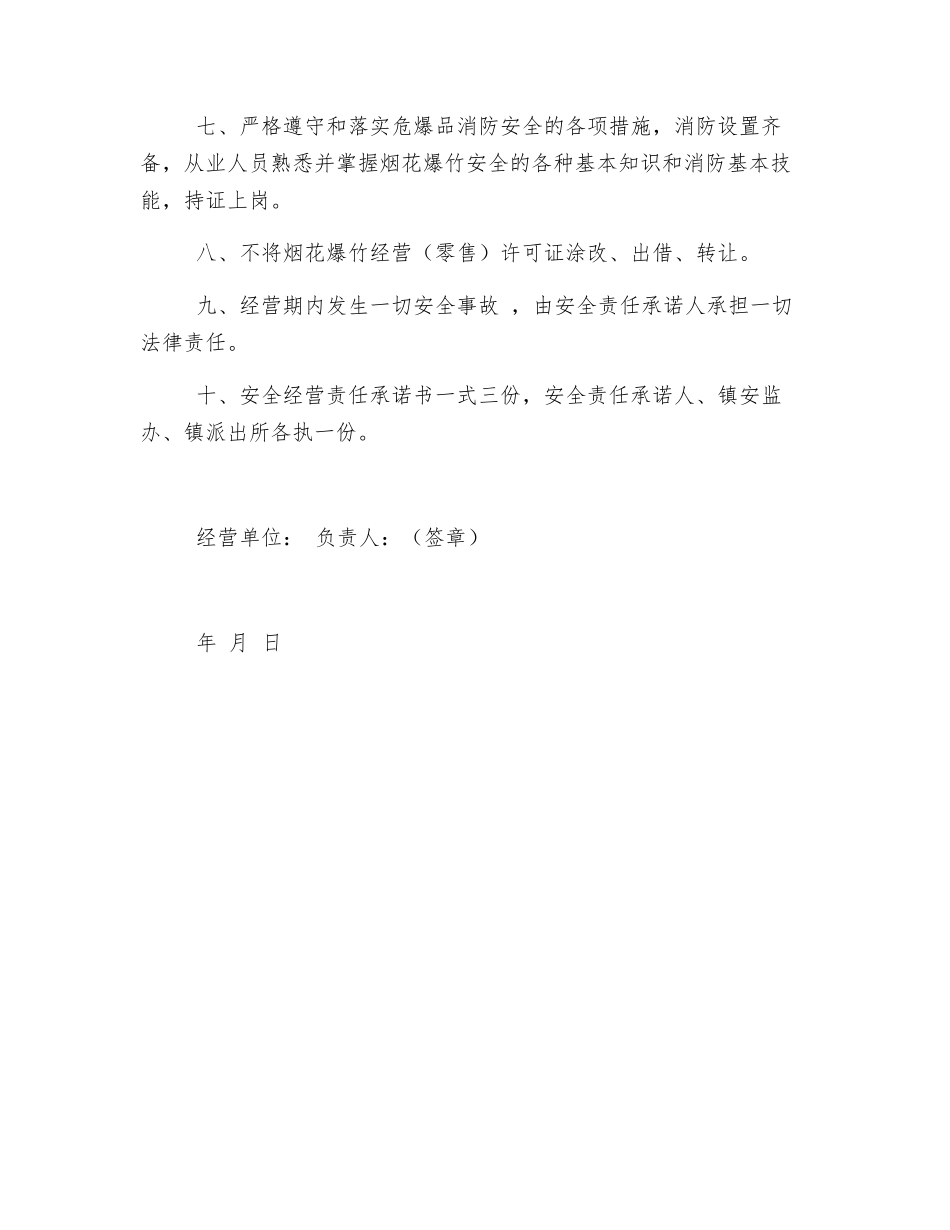 七、严格遵守和落实危爆品消防安全的各项措施，消防设置齐备，从业人员熟悉并掌握烟花爆竹安全的各种基本知识和消防基本技能，持证上岗。

八、不将烟花爆竹经营（零售）许可证涂改、出借、转让。

九、经营期内发生一切安全事故 ，由安全责任承诺人承担一切法律责任。

十、安全经营责任承诺书一式三份，安全责任承诺人、镇安监办、镇派出所各执一份。

经营单位： 负责人：（签章）

年 月 日